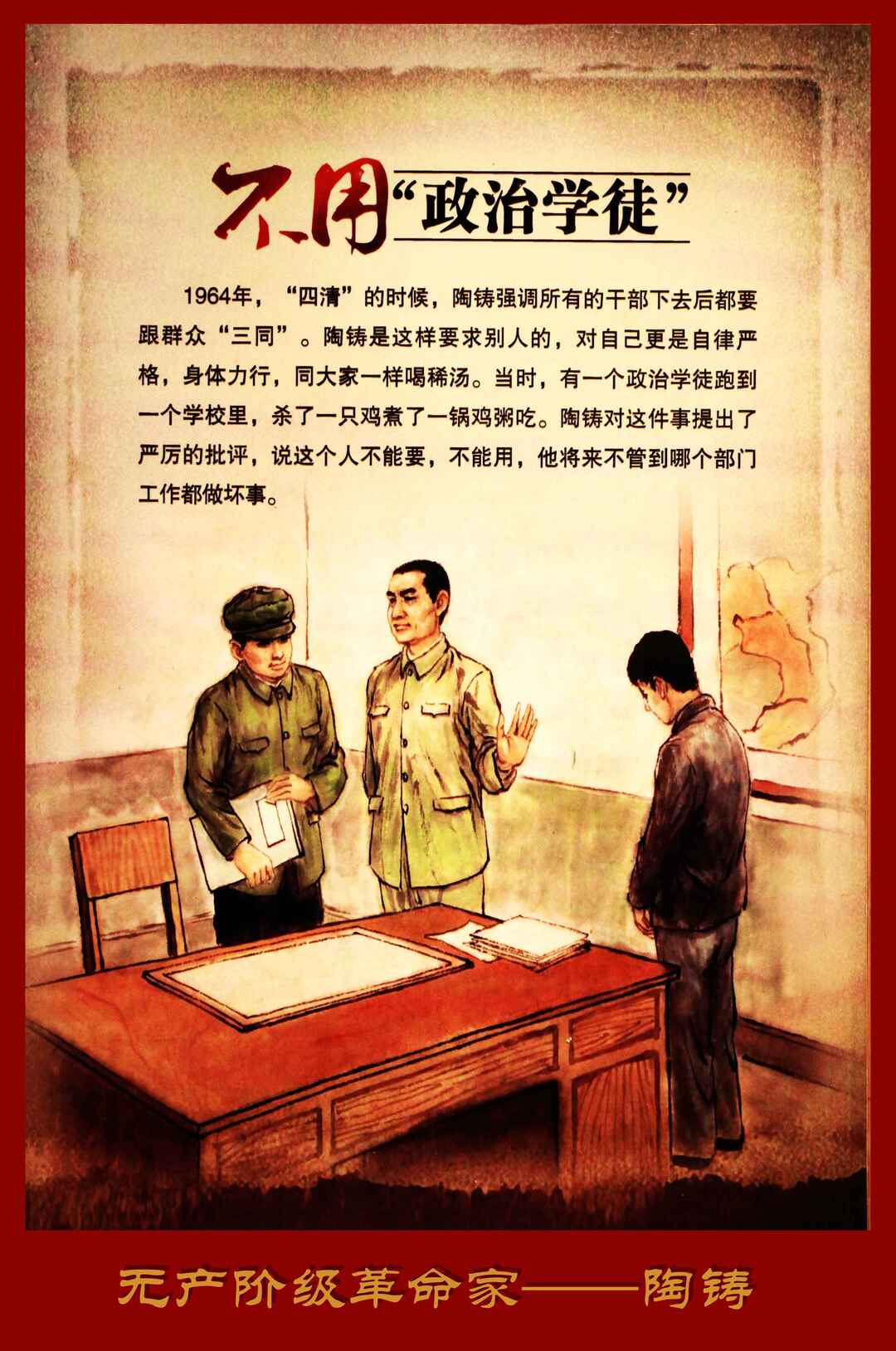 不用“政治学徒”

1964年，“四清”的时候，陶铸强调所有的干部下去后都要跟群众“三同”。陶铸是这样要求别人的，对自己更是自律严格，身体力行，同大家一样喝稀汤。当时，有一个政治学徒跑到一个学校里，杀了一只鸡煮了一锅鸡粥吃。陶铸对这件事提出了严厉的批评，说这个人不能要，不能用，他将来不管到哪个部门工作都做坏事。

无产阶级革命家——陶铸